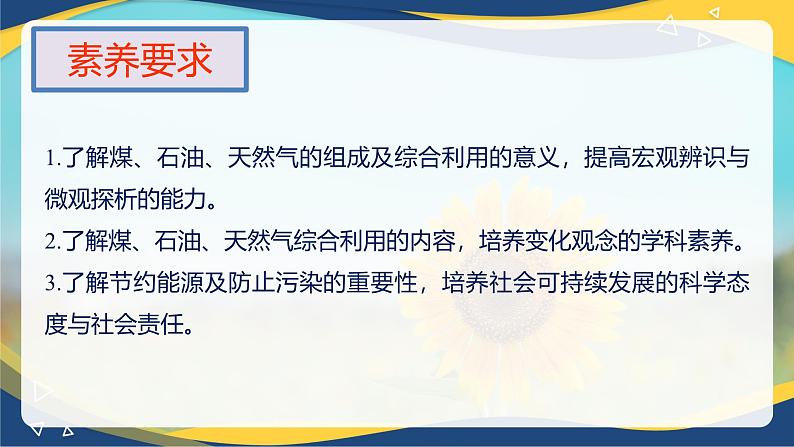 素养要求

1.了解煤、石油、天然气的组成及综合利用的意义，提高宏观辨识与微观探析的能力。

2.了解煤、石油、天然气综合利用的内容，培养变化观念的学科素养。

3.了解节约能源及防止污染的重要性，培养社会可持续发展的科学态度与社会责任。